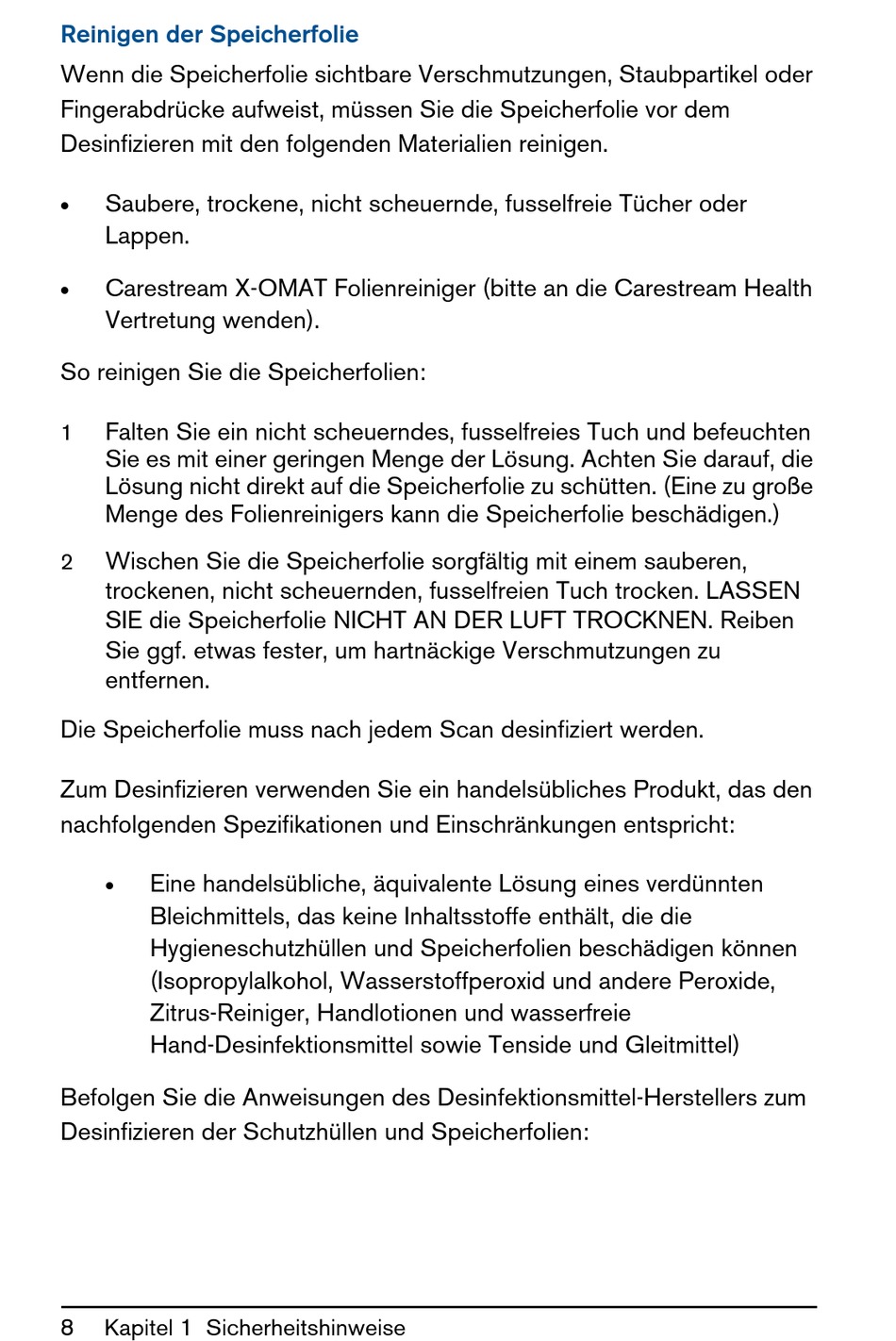 Reinigen der Speicherfolie

Wenn die Speicherfolie sichtbare Verschmutzungen, Staubpartikel oder Fingerabdrücke aufweist, müssen Sie die Speicherfolie vor dem Desinfizieren mit den folgenden Materialien reinigen.

• Saubere, trockene, nicht scheuernde, fusselfreie Tücher oder Lappen.

• Carestream X-OMAT Folienreiniger (bitte an die Carestream Health Vertretung wenden).

So reinigen Sie die Speicherfolien:

1 Falten Sie ein nicht scheuerndes, fusselfreies Tuch und befeuchten Sie es mit einer geringen Menge der Lösung. Achten Sie darauf, die Lösung nicht direkt auf die Speicherfolie zu schütten. (Eine zu große Menge des Folienreinigers kann die Speicherfolie beschädigen.)

2 Wischen Sie die Speicherfolie sorgfältig mit einem sauberen, trockenen, nicht scheuernden, fusselfreien Tuch trocken. LASSEN SIE die Speicherfolie NICHT AN DER LUFT TROCKNEN. Reiben Sie ggf. etwas fester, um hartnäckige Verschmutzungen zu entfernen.

Die Speicherfolie muss nach jedem Scan desinfiziert werden.

Zum Desinfizieren verwenden Sie ein handelsübliches Produkt, das den nachfolgenden Spezifikationen und Einschränkungen entspricht:

• Eine handelsübliche, äquivalente Lösung eines verdünnten Bleichmittels, das keine Inhaltsstoffe enthält, die die Hygieneschutzhüllen und Speicherfolien beschädigen können (Isopropylalkohol, Wasserstoffperoxid und andere Peroxide, Zitrus-Reiniger, Handlotionen und wasserfreie Hand-Desinfektionsmittel sowie Tenside und Gleitmittel)

Befolgen Sie die Anweisungen des Desinfektionsmittel-Herstellers zum Desinfizieren der Schutzhüllen und Speicherfolien:

8 Kapitel 1 Sicherheitshinweise